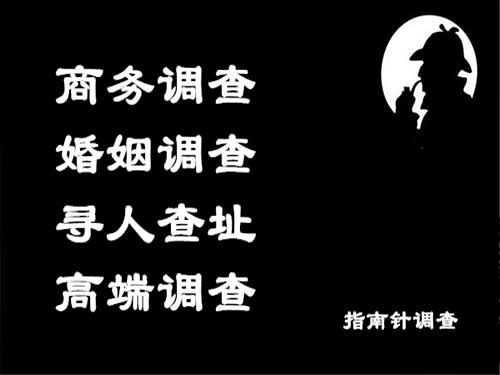 商务调查
婚姻调查
寻人查址
高端调查

指南针调查